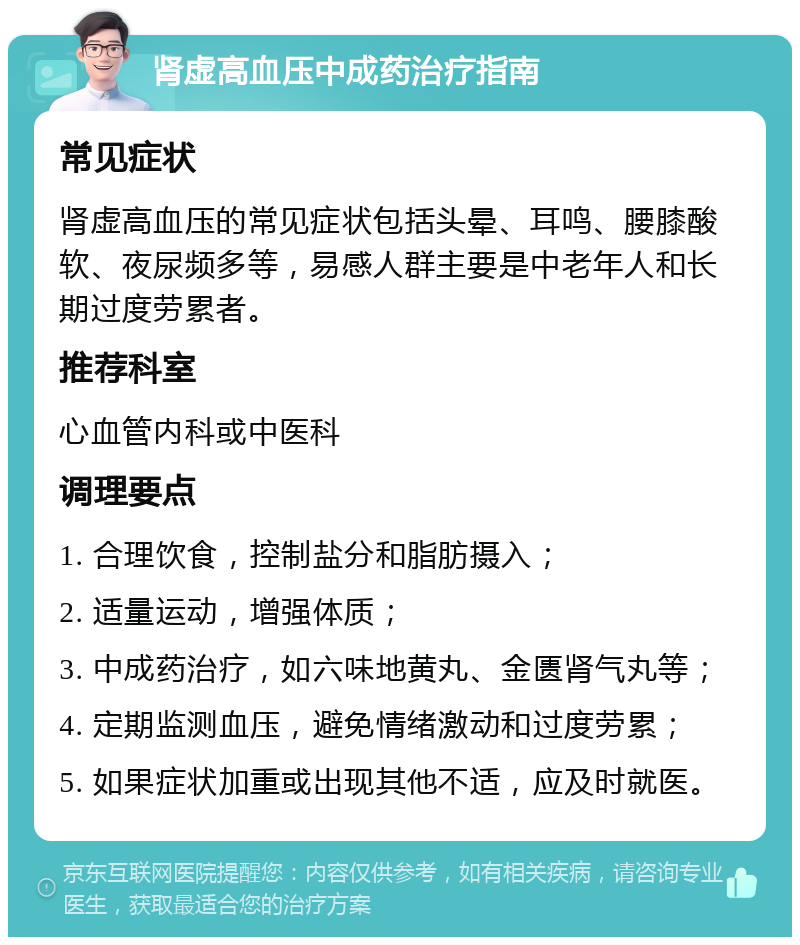 肾虚高血压中成药治疗指南

常见症状

肾虚高血压的常见症状包括头晕、耳鸣、腰膝酸软、夜尿频多等，易感人群主要是中老年人和长期过度劳累者。

推荐科室

心血管内科或中医科

调理要点

1. 合理饮食，控制盐分和脂肪摄入；

2. 适量运动，增强体质；

3. 中成药治疗，如六味地黄丸、金匮肾气丸等；

4. 定期监测血压，避免情绪激动和过度劳累；

5. 如果症状加重或出现其他不适，应及时就医。

京东互联网医院提醒您：内容仅供参考，如有相关疾病，请咨询专业医生，获取最适合您的治疗方案